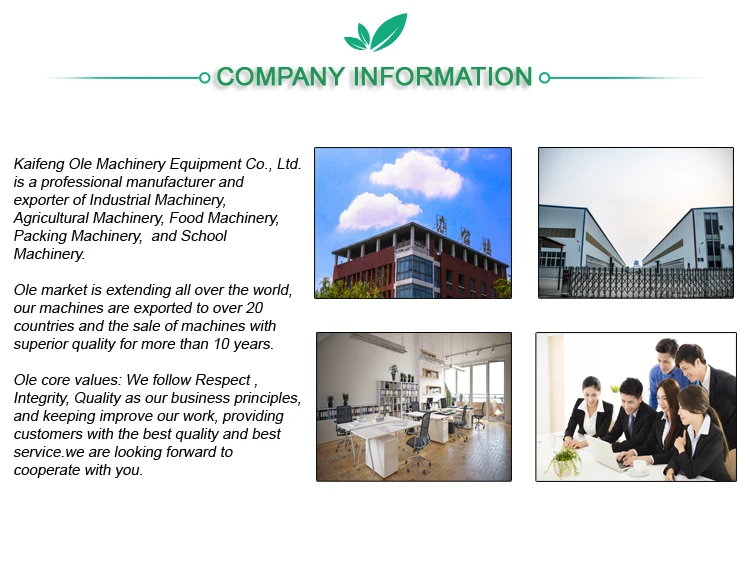 COMPANY INFORMATION

Kaifeng Ole Machinery Equipment Co., Ltd. is a professional manufacturer and exporter of Industrial Machinery, Agricultural Machinery, Food Machinery, Packing Machinery,  and School Machinery.

Ole market is extending all over the world, our machines are exported to over 20 countries and the sale of machines with superior quality for more than 10 years.

Ole core values: We follow Respect , Integrity, Quality as our business principles, and keeping improve our work, providing customers with the best quality and best service.we are looking forward to cooperate with you.